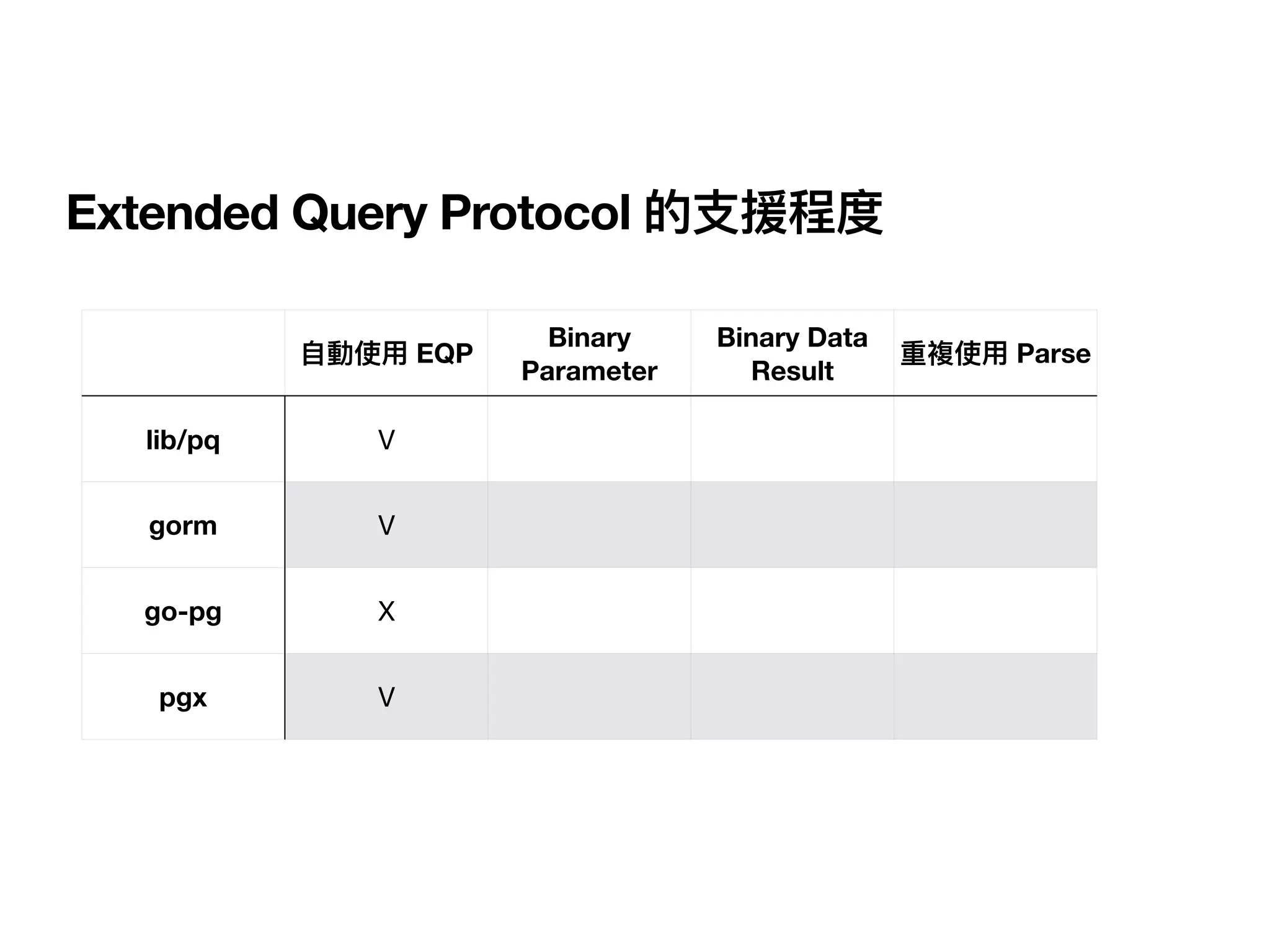 Extended Query Protocol 的支援程度

| | 自動使用 EQP | Binary Parameter | Binary Data Result | 重複使用 Parse |
|---|---|---|---|---|
| lib/pq | V | | | |
| gorm | V | | | |
| go-pg | X | | | |
| pgx | V | | | |